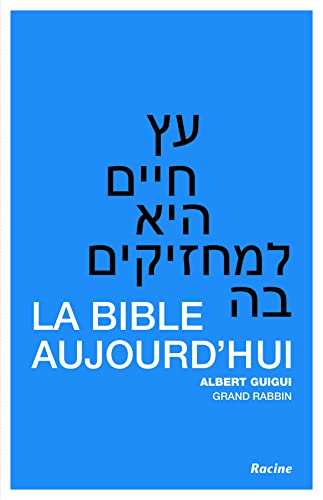 עץ
חיים
היא
למחזיקים
בה

LA BIBLE
AUJOURD'HUI

ALBERT GUIGUI
GRAND RABBIN

Racine